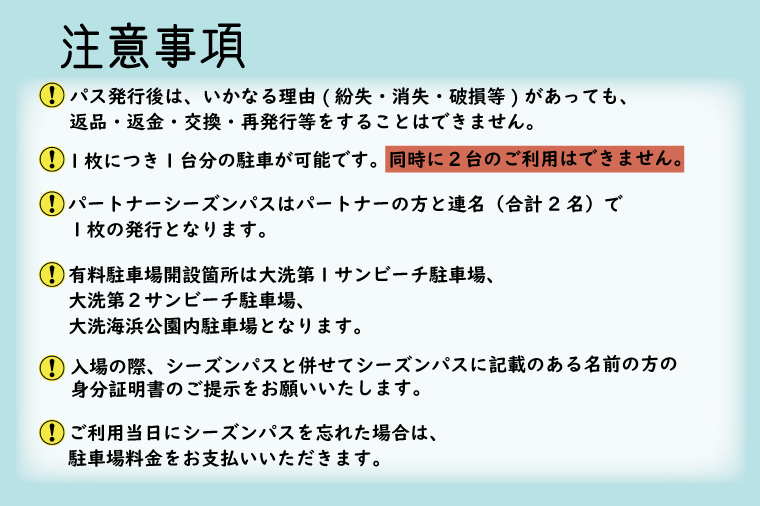 注意事項

パス発行後は、いかなる理由（紛失・消失・破損等）があっても、返品・返金・交換・再発行等をすることはできません。

１枚につき１台分の駐車が可能です。同時に２台のご利用はできません。

パートナーシーズンパスはパートナーの方と連名（合計２名）で１枚の発行となります。

有料駐車場開設箇所は大洗第１サンビーチ駐車場、大洗第２サンビーチ駐車場、大洗海浜公園内駐車場となります。

入場の際、シーズンパスと併せてシーズンパスに記載のある名前の方の身分証明書のご提示をお願いいたします。

ご利用当日にシーズンパスを忘れた場合は、駐車場料金をお支払いいただきます。